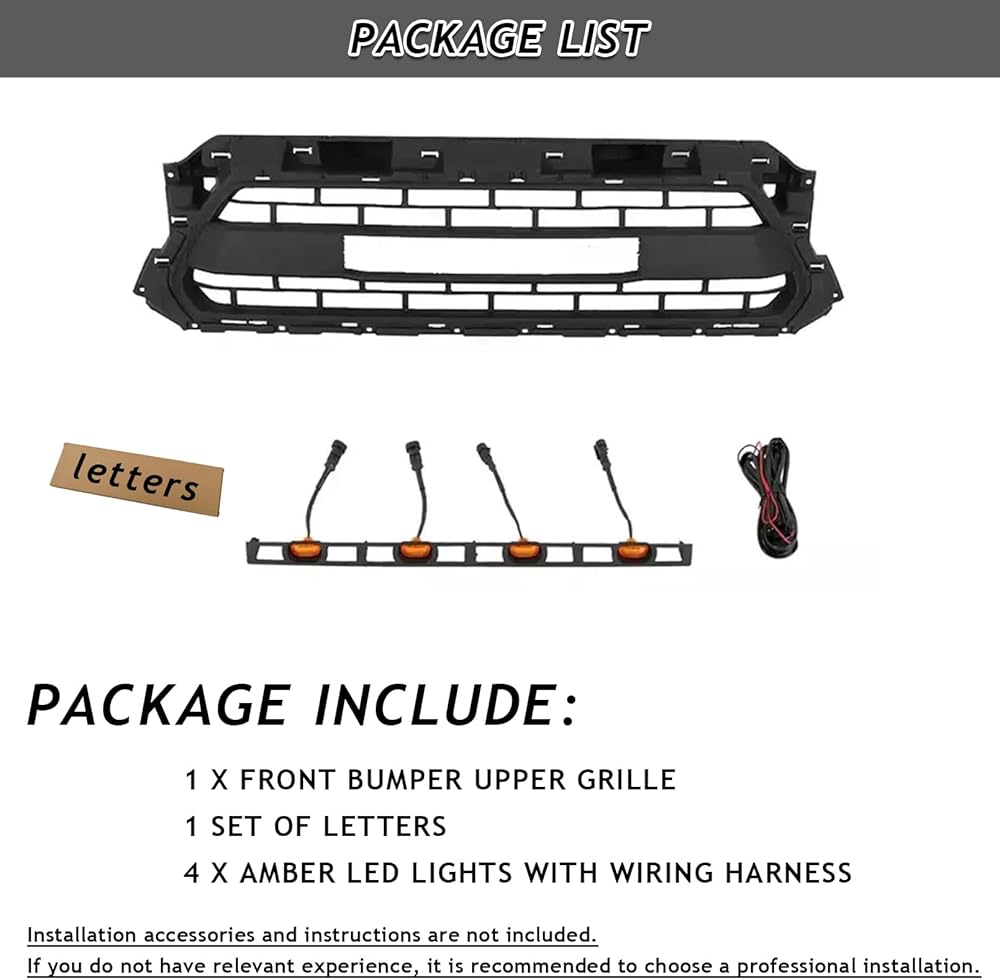 PACKAGE LIST

letters

PACKAGE INCLUDE:

1 X FRONT BUMPER UPPER GRILLE

1 SET OF LETTERS

4 X AMBER LED LIGHTS WITH WIRING HARNESS

Installation accessories and instructions are not included.

If you do not have relevant experience, it is recommended to choose a professional installation.